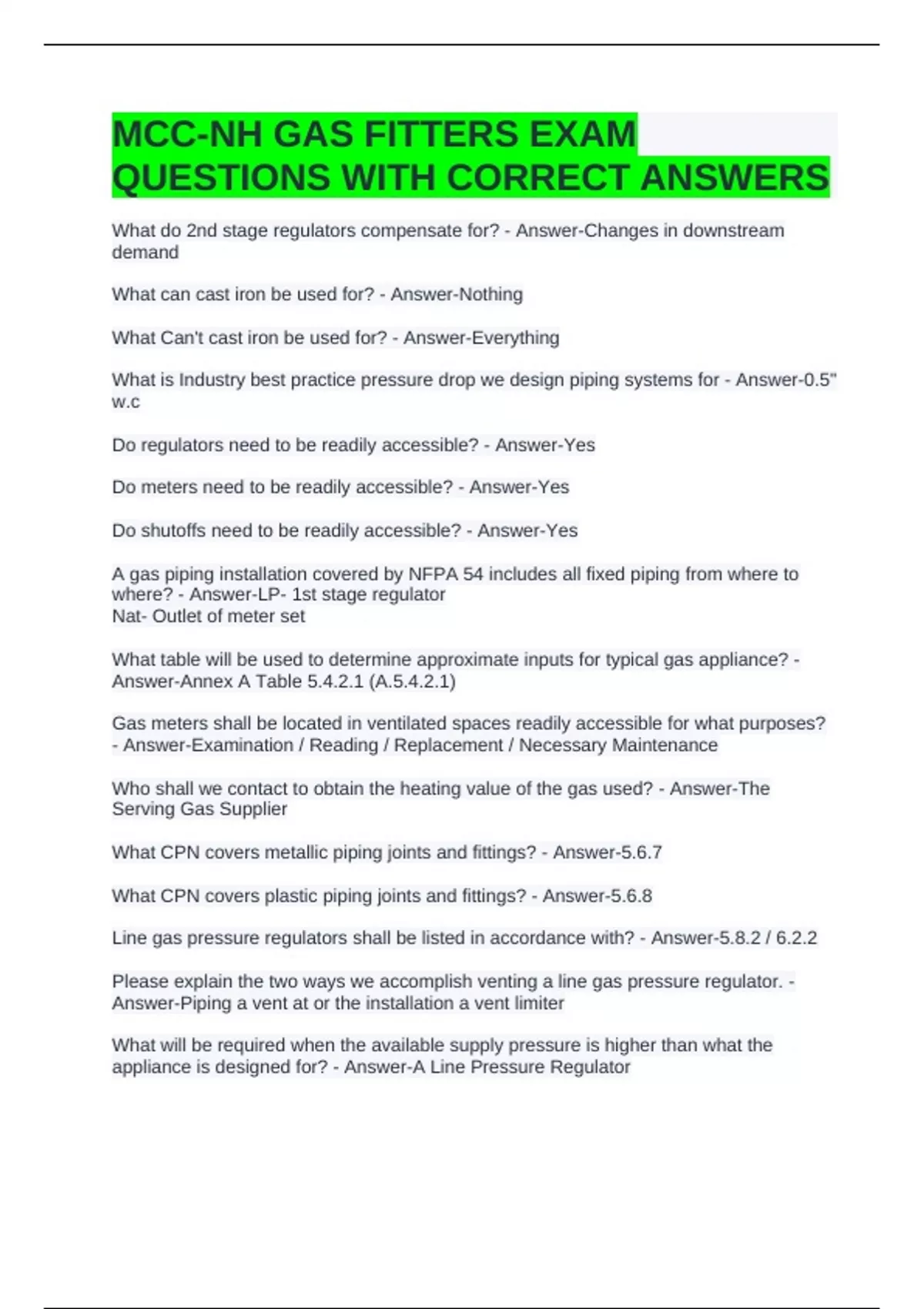 MCC-NH GAS FITTERS EXAM QUESTIONS WITH CORRECT ANSWERS

What do 2nd stage regulators compensate for? - Answer-Changes in downstream demand

What can cast iron be used for? - Answer-Nothing

What Can't cast iron be used for? - Answer-Everything

What is Industry best practice pressure drop we design piping systems for - Answer-0.5" w.c

Do regulators need to be readily accessible? - Answer-Yes

Do meters need to be readily accessible? - Answer-Yes

Do shutoffs need to be readily accessible? - Answer-Yes

A gas piping installation covered by NFPA 54 includes all fixed piping from where to where? - Answer-LP- 1st stage regulator
Nat- Outlet of meter set

What table will be used to determine approximate inputs for typical gas appliance? - Answer-Annex A Table 5.4.2.1 (A.5.4.2.1)

Gas meters shall be located in ventilated spaces readily accessible for what purposes? - Answer-Examination / Reading / Replacement / Necessary Maintenance

Who shall we contact to obtain the heating value of the gas used? - Answer-The Serving Gas Supplier

What CPN covers metallic piping joints and fittings? - Answer-5.6.7

What CPN covers plastic piping joints and fittings? - Answer-5.6.8

Line gas pressure regulators shall be listed in accordance with? - Answer-5.8.2 / 6.2.2

Please explain the two ways we accomplish venting a line gas pressure regulator. - Answer-Piping a vent at or the installation a vent limiter

What will be required when the available supply pressure is higher than what the appliance is designed for? - Answer-A Line Pressure Regulator